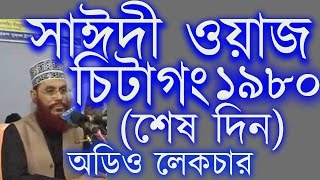 সাঈদী ওয়াজ চিটাগং ১৯৮০ (শেষ দিন) অডিও লেকচার